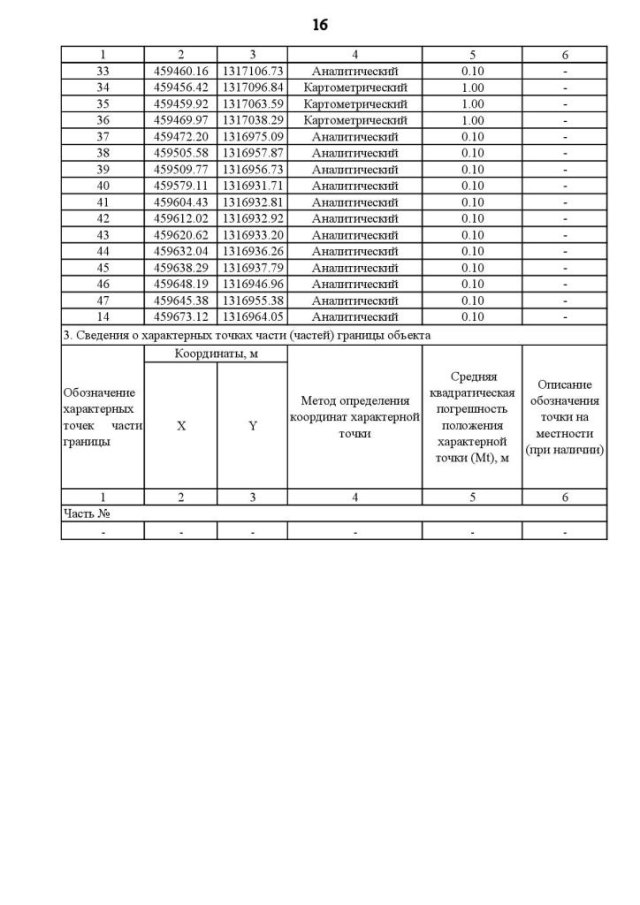 16

| 1 | 2 | 3 | 4 | 5 | 6 |
|---|---|---|---|---|---|
| 33 | 459460.16 | 1317106.73 | Аналитический | 0.10 | - |
| 34 | 459456.42 | 1317096.84 | Картометрический | 1.00 | - |
| 35 | 459459.92 | 1317063.59 | Картометрический | 1.00 | - |
| 36 | 459469.97 | 1317038.29 | Картометрический | 1.00 | - |
| 37 | 459472.20 | 1316975.09 | Аналитический | 0.10 | - |
| 38 | 459505.58 | 1316957.87 | Аналитический | 0.10 | - |
| 39 | 459509.77 | 1316956.73 | Аналитический | 0.10 | - |
| 40 | 459579.11 | 1316931.71 | Аналитический | 0.10 | - |
| 41 | 459604.43 | 1316932.81 | Аналитический | 0.10 | - |
| 42 | 459612.02 | 1316932.92 | Аналитический | 0.10 | - |
| 43 | 459620.62 | 1316933.20 | Аналитический | 0.10 | - |
| 44 | 459632.04 | 1316936.26 | Аналитический | 0.10 | - |
| 45 | 459638.29 | 1316937.79 | Аналитический | 0.10 | - |
| 46 | 459648.19 | 1316946.96 | Аналитический | 0.10 | - |
| 47 | 459645.38 | 1316955.38 | Аналитический | 0.10 | - |
| 14 | 459673.12 | 1316964.05 | Аналитический | 0.10 | - |

3. Сведения о характерных точках части (частей) границы объекта

| Обозначение характерных точек части границы | Координаты, м X | Координаты, м Y | Метод определения координат характерной точки | Средняя квадратическая погрешность положения характерной точки (Mt), м | Описание обозначения точки на местности (при наличии) |
|---|---|---|---|---|---|
| 1 | 2 | 3 | 4 | 5 | 6 |
| Часть № | | | | | |
| - | - | - | - | - | - |